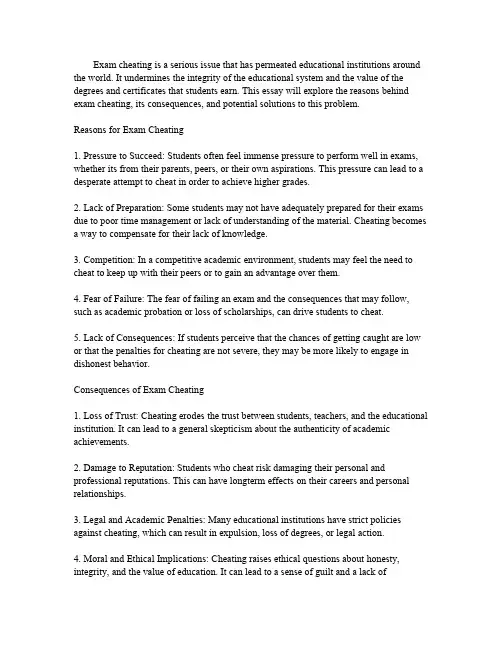 Exam cheating is a serious issue that has permeated educational institutions around the world. It undermines the integrity of the educational system and the value of the degrees and certificates that students earn. This essay will explore the reasons behind exam cheating, its consequences, and potential solutions to this problem.

Reasons for Exam Cheating

1. Pressure to Succeed: Students often feel immense pressure to perform well in exams, whether its from their parents, peers, or their own aspirations. This pressure can lead to a desperate attempt to cheat in order to achieve higher grades.

2. Lack of Preparation: Some students may not have adequately prepared for their exams due to poor time management or lack of understanding of the material. Cheating becomes a way to compensate for their lack of knowledge.

3. Competition: In a competitive academic environment, students may feel the need to cheat to keep up with their peers or to gain an advantage over them.

4. Fear of Failure: The fear of failing an exam and the consequences that may follow, such as academic probation or loss of scholarships, can drive students to cheat.

5. Lack of Consequences: If students perceive that the chances of getting caught are low or that the penalties for cheating are not severe, they may be more likely to engage in dishonest behavior.

Consequences of Exam Cheating

1. Loss of Trust: Cheating erodes the trust between students, teachers, and the educational institution. It can lead to a general skepticism about the authenticity of academic achievements.

2. Damage to Reputation: Students who cheat risk damaging their personal and professional reputations. This can have longterm effects on their careers and personal relationships.

3. Legal and Academic Penalties: Many educational institutions have strict policies against cheating, which can result in expulsion, loss of degrees, or legal action.

4. Moral and Ethical Implications: Cheating raises ethical questions about honesty, integrity, and the value of education. It can lead to a sense of guilt and a lack of